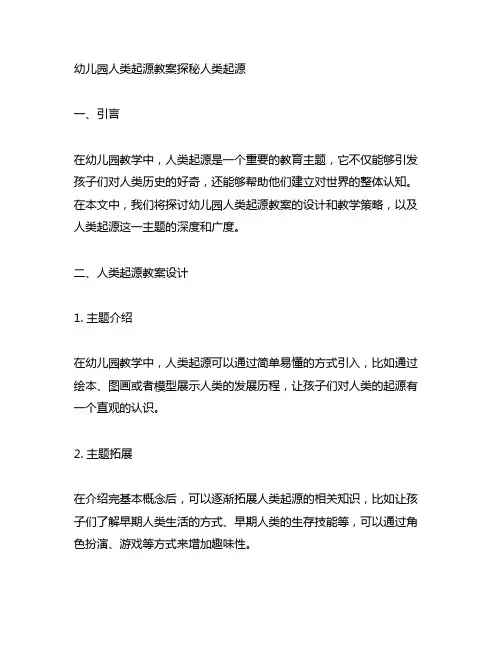 幼儿园人类起源教案探秘人类起源

一、引言

在幼儿园教学中，人类起源是一个重要的教育主题，它不仅能够引发孩子们对人类历史的好奇，还能够帮助他们建立对世界的整体认知。在本文中，我们将探讨幼儿园人类起源教案的设计和教学策略，以及人类起源这一主题的深度和广度。

二、人类起源教案设计

1. 主题介绍

在幼儿园教学中，人类起源可以通过简单易懂的方式引入，比如通过绘本、图画或者模型展示人类的发展历程，让孩子们对人类的起源有一个直观的认识。

2. 主题拓展

在介绍完基本概念后，可以逐渐拓展人类起源的相关知识，比如让孩子们了解早期人类生活的方式、早期人类的生存技能等，可以通过角色扮演、游戏等方式来增加趣味性。